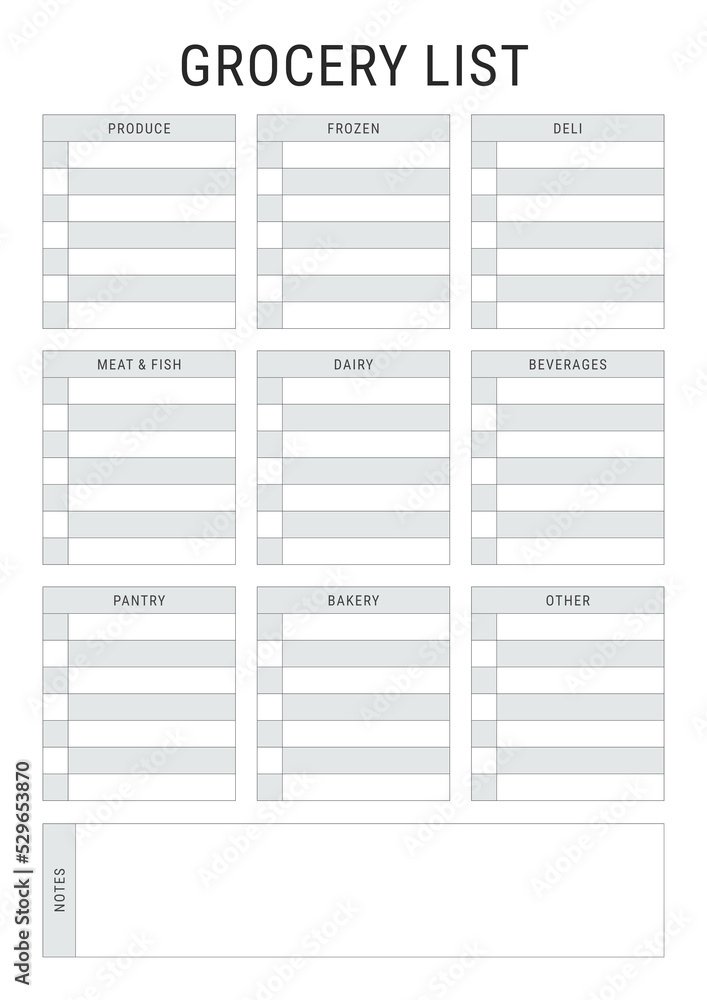 GROCERY LIST

PRODUCE

FROZEN

DELI

MEAT & FISH

DAIRY

BEVERAGES

PANTRY

BAKERY

OTHER

NOTES

Adobe Stock | #529653870